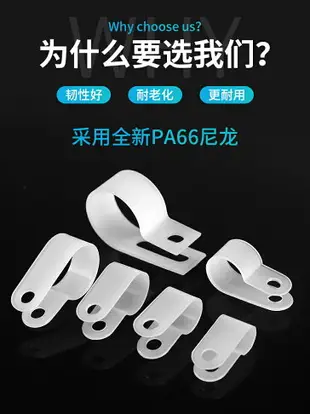 WHY
Why choose us?
为什么要选我们?

韧性好 耐老化 更耐用

采用全新PA66尼龙